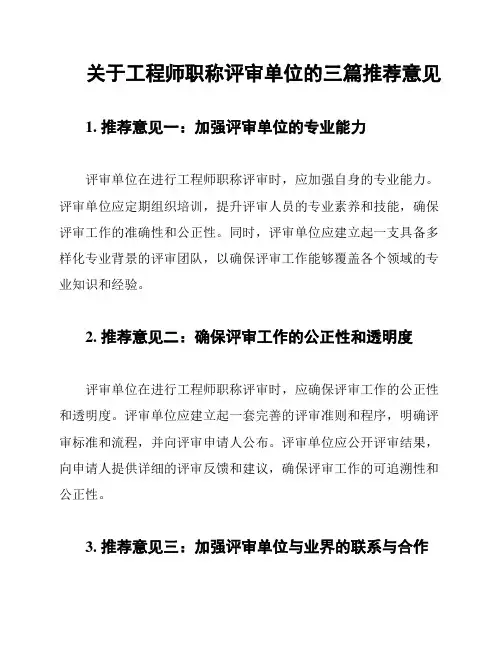 关于工程师职称评审单位的三篇推荐意见

1. 推荐意见一：加强评审单位的专业能力

评审单位在进行工程师职称评审时，应加强自身的专业能力。评审单位应定期组织培训，提升评审人员的专业素养和技能，确保评审工作的准确性和公正性。同时，评审单位应建立起一支具备多样化专业背景的评审团队，以确保评审工作能够覆盖各个领域的专业知识和经验。

2. 推荐意见二：确保评审工作的公正性和透明度

评审单位在进行工程师职称评审时，应确保评审工作的公正性和透明度。评审单位应建立起一套完善的评审准则和程序，明确评审标准和流程，并向评审申请人公布。评审单位应公开评审结果，向申请人提供详细的评审反馈和建议，确保评审工作的可追溯性和公正性。

3. 推荐意见三：加强评审单位与业界的联系与合作